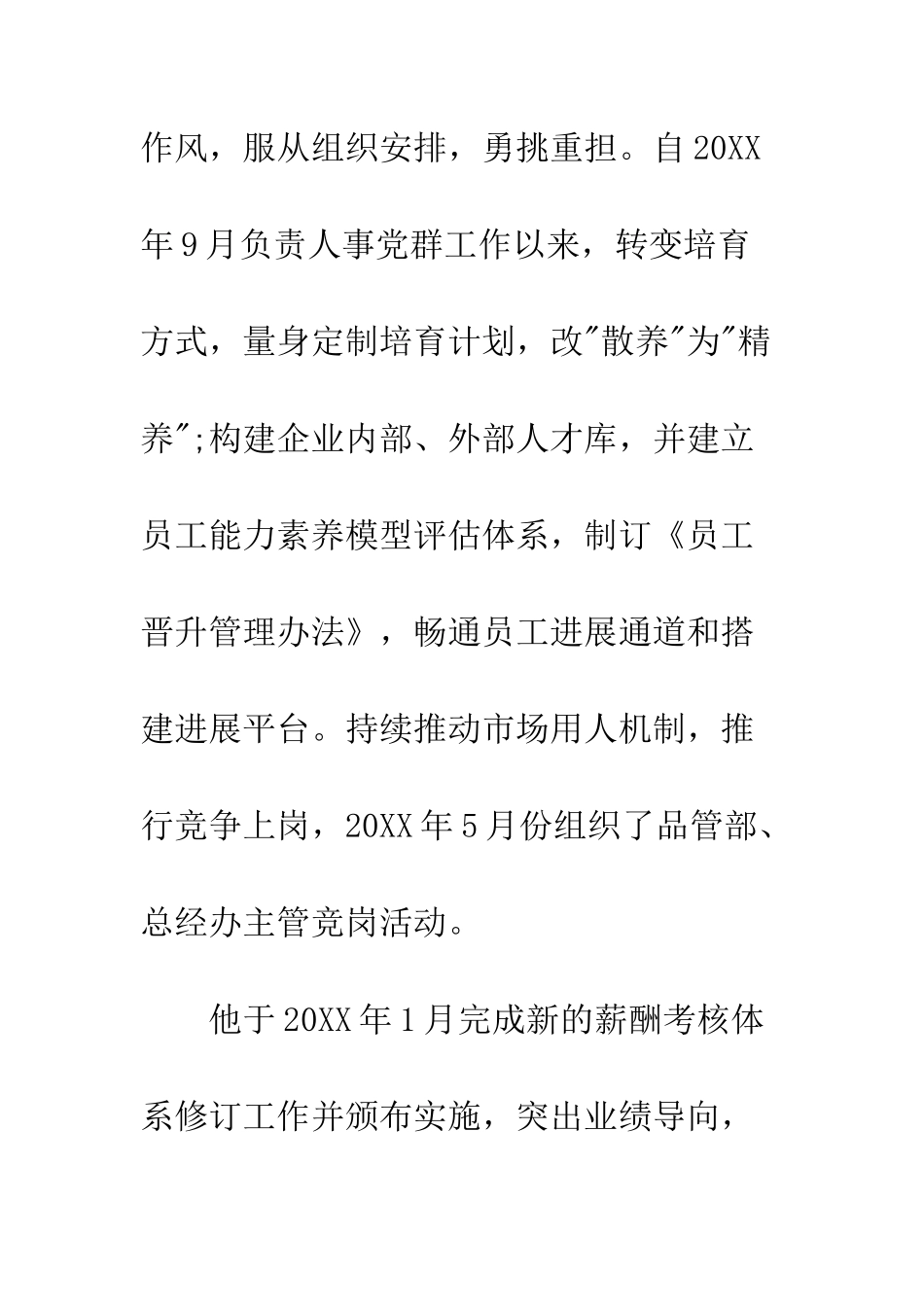 作风，服从组织安排，勇挑重担。自20XX年9月负责人事党群工作以来，转变培育方式，量身定制培育计划，改"散养"为"精养";构建企业内部、外部人才库，并建立员工能力素养模型评估体系，制订《员工晋升管理办法》，畅通员工进展通道和搭建进展平台。持续推动市场用人机制，推行竞争上岗，20XX年5月份组织了品管部、总经办主管竞岗活动。

他于20XX年1月完成新的薪酬考核体系修订工作并颁布实施，突出业绩导向，